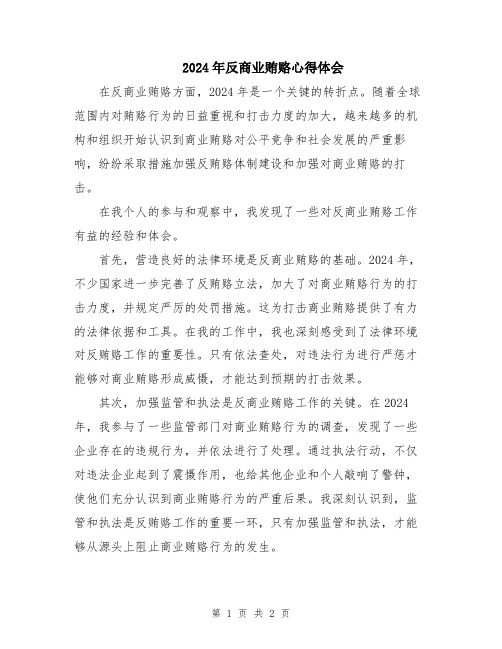 2024年反商业贿赂心得体会

在反商业贿赂方面，2024年是一个关键的转折点。随着全球范围内对贿赂行为的日益重视和打击力度的加大，越来越多的机构和组织开始认识到商业贿赂对公平竞争和社会发展的严重影响，纷纷采取措施加强反贿赂体制建设和加强对商业贿赂的打击。

在我个人的参与和观察中，我发现了一些对反商业贿赂工作有益的经验和体会。

首先，营造良好的法律环境是反商业贿赂的基础。2024年，不少国家进一步完善了反贿赂立法，加大了对商业贿赂行为的打击力度，并规定严厉的处罚措施。这为打击商业贿赂提供了有力的法律依据和工具。在我的工作中，我也深刻感受到了法律环境对反贿赂工作的重要性。只有依法查处，对违法行为进行严惩才能够对商业贿赂形成威慑，才能达到预期的打击效果。

其次，加强监管和执法是反商业贿赂工作的关键。在2024年，我参与了一些监管部门对商业贿赂行为的调查，发现了一些企业存在的违规行为，并依法进行了处理。通过执法行动，不仅对违法企业起到了震慑作用，也给其他企业和个人敲响了警钟，使他们充分认识到商业贿赂行为的严重后果。我深刻认识到，监管和执法是反贿赂工作的重要一环，只有加强监管和执法，才能够从源头上阻止商业贿赂行为的发生。

第 1 页 共 2 页